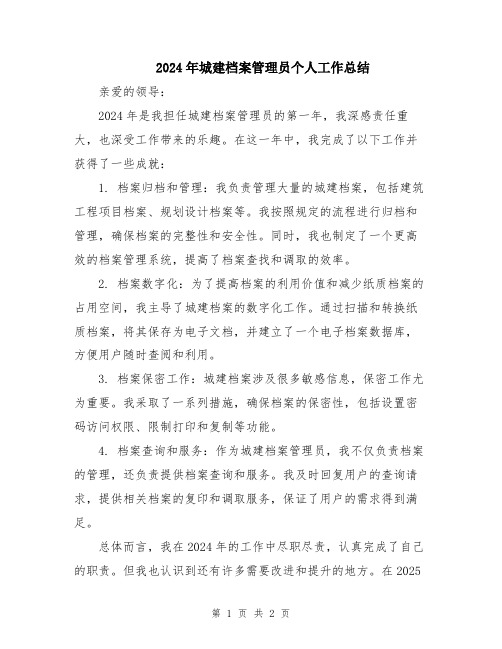 2024年城建档案管理员个人工作总结

亲爱的领导：

2024年是我担任城建档案管理员的第一年，我深感责任重大，也深受工作带来的乐趣。在这一年中，我完成了以下工作并获得了一些成就：

1. 档案归档和管理：我负责管理大量的城建档案，包括建筑工程项目档案、规划设计档案等。我按照规定的流程进行归档和管理，确保档案的完整性和安全性。同时，我也制定了一个更高效的档案管理系统，提高了档案查找和调取的效率。

2. 档案数字化：为了提高档案的利用价值和减少纸质档案的占用空间，我主导了城建档案的数字化工作。通过扫描和转换纸质档案，将其保存为电子文档，并建立了一个电子档案数据库，方便用户随时查阅和利用。

3. 档案保密工作：城建档案涉及很多敏感信息，保密工作尤为重要。我采取了一系列措施，确保档案的保密性，包括设置密码访问权限、限制打印和复制等功能。

4. 档案查询和服务：作为城建档案管理员，我不仅负责档案的管理，还负责提供档案查询和服务。我及时回复用户的查询请求，提供相关档案的复印和调取服务，保证了用户的需求得到满足。

总体而言，我在2024年的工作中尽职尽责，认真完成了自己的职责。但我也认识到还有许多需要改进和提升的地方。在2025

第 1 页 共 2 页